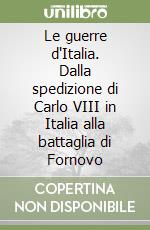 unilibro

Le guerre d'Italia. Dalla spedizione di Carlo VIII in Italia alla battaglia di Fornovo

COPERTINA NON DISPONIBILE